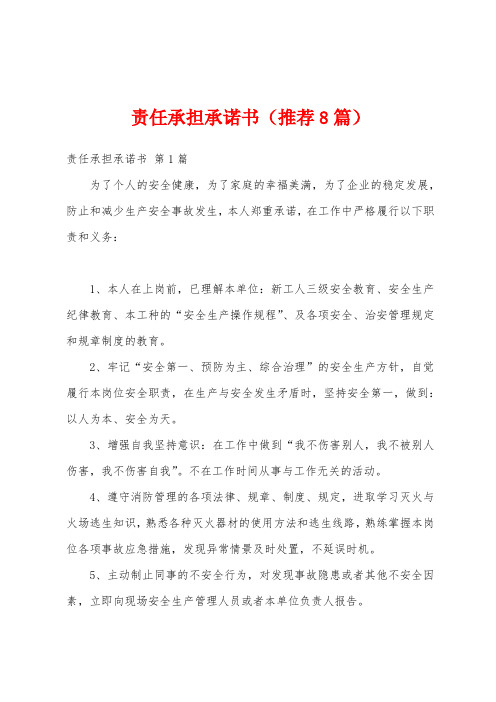 责任承担承诺书（推荐8篇）

责任承担承诺书 第1篇

为了个人的安全健康，为了家庭的幸福美满，为了企业的稳定发展，防止和减少生产安全事故发生，本人郑重承诺，在工作中严格履行以下职责和义务：

1、本人在上岗前，已理解本单位：新工人三级安全教育、安全生产纪律教育、本工种的“安全生产操作规程”、及各项安全、治安管理规定和规章制度的教育。

2、牢记“安全第一、预防为主、综合治理”的安全生产方针，自觉履行本岗位安全职责，在生产与安全发生矛盾时，坚持安全第一，做到：以人为本、安全为天。

3、增强自我坚持意识：在工作中做到“我不伤害别人，我不被别人伤害，我不伤害自我”。不在工作时间从事与工作无关的活动。

4、遵守消防管理的各项法律、规章、制度、规定，进取学习灭火与火场逃生知识，熟悉各种灭火器材的使用方法和逃生线路，熟练掌握本岗位各项事故应急措施，发现异常情景及时处置，不延误时机。

5、主动制止同事的不安全行为，对发现事故隐患或者其他不安全因素，立即向现场安全生产管理人员或者本单位负责人报告。